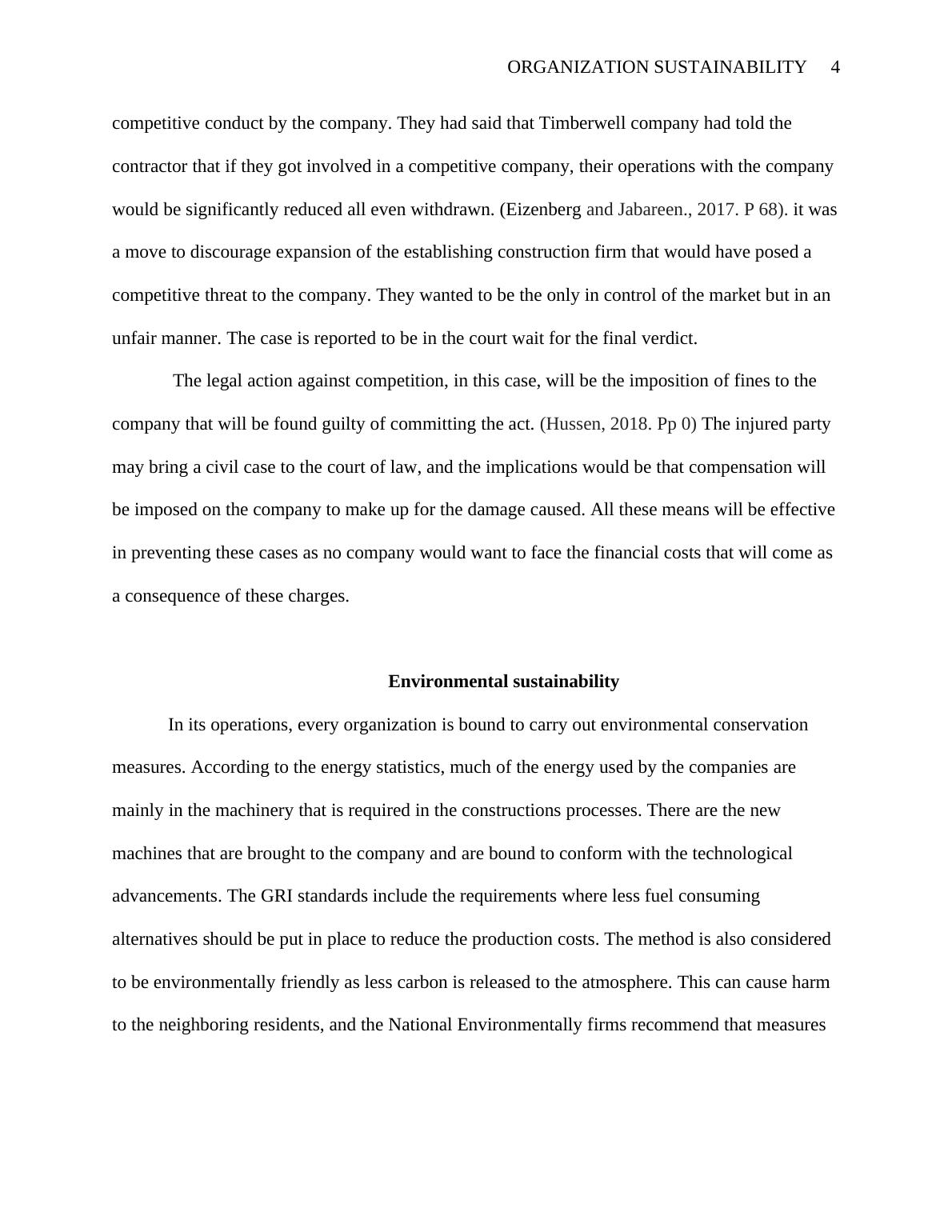 ORGANIZATION SUSTAINABILITY 4

competitive conduct by the company. They had said that Timberwell company had told the contractor that if they got involved in a competitive company, their operations with the company would be significantly reduced all even withdrawn. (Eizenberg and Jabareen., 2017. P 68). it was a move to discourage expansion of the establishing construction firm that would have posed a competitive threat to the company. They wanted to be the only in control of the market but in an unfair manner. The case is reported to be in the court wait for the final verdict.

The legal action against competition, in this case, will be the imposition of fines to the company that will be found guilty of committing the act. (Hussen, 2018. Pp 0) The injured party may bring a civil case to the court of law, and the implications would be that compensation will be imposed on the company to make up for the damage caused. All these means will be effective in preventing these cases as no company would want to face the financial costs that will come as a consequence of these charges.

Environmental sustainability

In its operations, every organization is bound to carry out environmental conservation measures. According to the energy statistics, much of the energy used by the companies are mainly in the machinery that is required in the constructions processes. There are the new machines that are brought to the company and are bound to conform with the technological advancements. The GRI standards include the requirements where less fuel consuming alternatives should be put in place to reduce the production costs. The method is also considered to be environmentally friendly as less carbon is released to the atmosphere. This can cause harm to the neighboring residents, and the National Environmentally firms recommend that measures